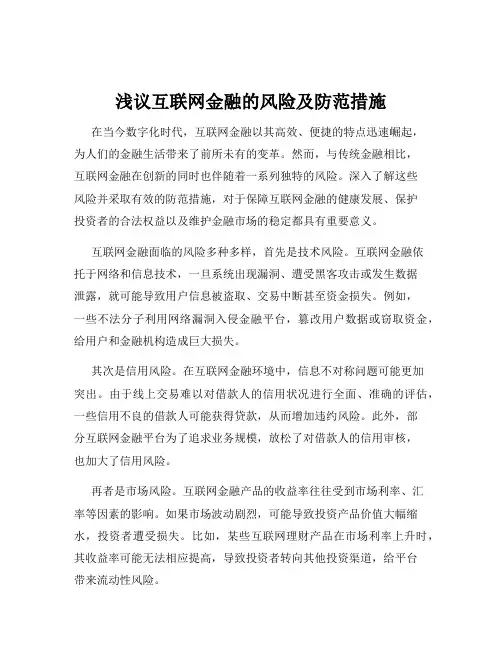 浅议互联网金融的风险及防范措施

在当今数字化时代，互联网金融以其高效、便捷的特点迅速崛起，为人们的金融生活带来了前所未有的变革。然而，与传统金融相比，互联网金融在创新的同时也伴随着一系列独特的风险。深入了解这些风险并采取有效的防范措施，对于保障互联网金融的健康发展、保护投资者的合法权益以及维护金融市场的稳定都具有重要意义。

互联网金融面临的风险多种多样，首先是技术风险。互联网金融依托于网络和信息技术，一旦系统出现漏洞、遭受黑客攻击或发生数据泄露，就可能导致用户信息被盗取、交易中断甚至资金损失。例如，一些不法分子利用网络漏洞入侵金融平台，篡改用户数据或窃取资金，给用户和金融机构造成巨大损失。

其次是信用风险。在互联网金融环境中，信息不对称问题可能更加突出。由于线上交易难以对借款人的信用状况进行全面、准确的评估，一些信用不良的借款人可能获得贷款，从而增加违约风险。此外，部分互联网金融平台为了追求业务规模，放松了对借款人的信用审核，也加大了信用风险。

再者是市场风险。互联网金融产品的收益率往往受到市场利率、汇率等因素的影响。如果市场波动剧烈，可能导致投资产品价值大幅缩水，投资者遭受损失。比如，某些互联网理财产品在市场利率上升时，其收益率可能无法相应提高，导致投资者转向其他投资渠道，给平台带来流动性风险。